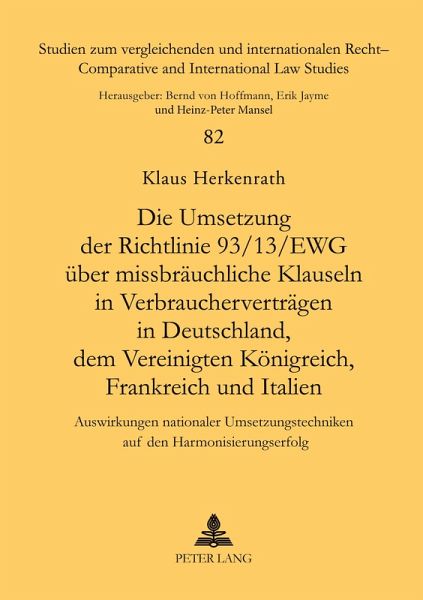 Studien zum vergleichenden und internationalen Recht– Comparative and International Law Studies

Herausgeber: Bernd von Hoffmann, Erik Jayme und Heinz-Peter Mansel

82

Klaus Herkenrath

Die Umsetzung der Richtlinie 93/13/EWG über missbräuchliche Klauseln in Verbraucherverträgen in Deutschland, dem Vereinigten Königreich, Frankreich und Italien

Auswirkungen nationaler Umsetzungstechniken auf den Harmonisierungserfolg

PETER LANG